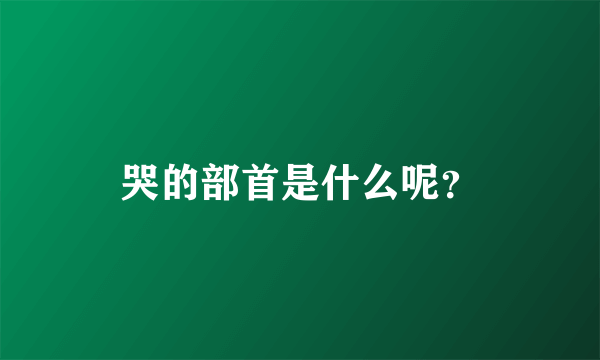 哭的部首是什么呢?